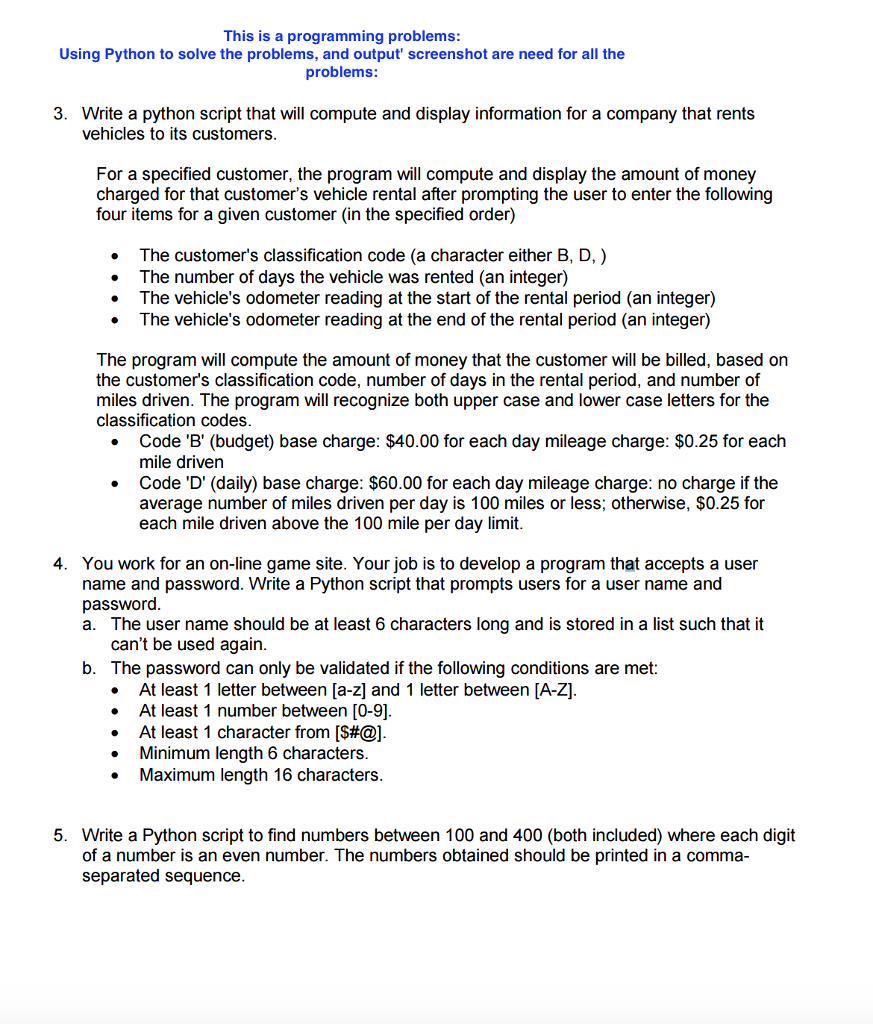 This is a programming problems:
Using Python to solve the problems, and output' screenshot are need for all the problems:

3. Write a python script that will compute and display information for a company that rents vehicles to its customers.

For a specified customer, the program will compute and display the amount of money charged for that customer's vehicle rental after prompting the user to enter the following four items for a given customer (in the specified order)

• The customer's classification code (a character either B, D, )
• The number of days the vehicle was rented (an integer)
• The vehicle's odometer reading at the start of the rental period (an integer)
• The vehicle's odometer reading at the end of the rental period (an integer)

The program will compute the amount of money that the customer will be billed, based on the customer's classification code, number of days in the rental period, and number of miles driven. The program will recognize both upper case and lower case letters for the classification codes.
• Code 'B' (budget) base charge: \$40.00 for each day mileage charge: \$0.25 for each mile driven
• Code 'D' (daily) base charge: \$60.00 for each day mileage charge: no charge if the average number of miles driven per day is 100 miles or less; otherwise, \$0.25 for each mile driven above the 100 mile per day limit.

4. You work for an on-line game site. Your job is to develop a program that accepts a user name and password. Write a Python script that prompts users for a user name and password.
a. The user name should be at least 6 characters long and is stored in a list such that it can't be used again.
b. The password can only be validated if the following conditions are met:
• At least 1 letter between [a-z] and 1 letter between [A-Z].
• At least 1 number between [0-9].
• At least 1 character from [\$#@].
• Minimum length 6 characters.
• Maximum length 16 characters.

5. Write a Python script to find numbers between 100 and 400 (both included) where each digit of a number is an even number. The numbers obtained should be printed in a comma-separated sequence.